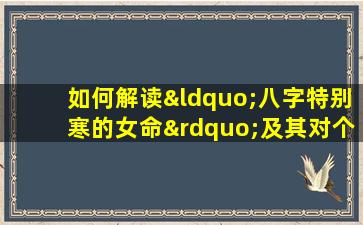 如何解读&ldquo;八字特别寒的女命&rdquo;及其对个